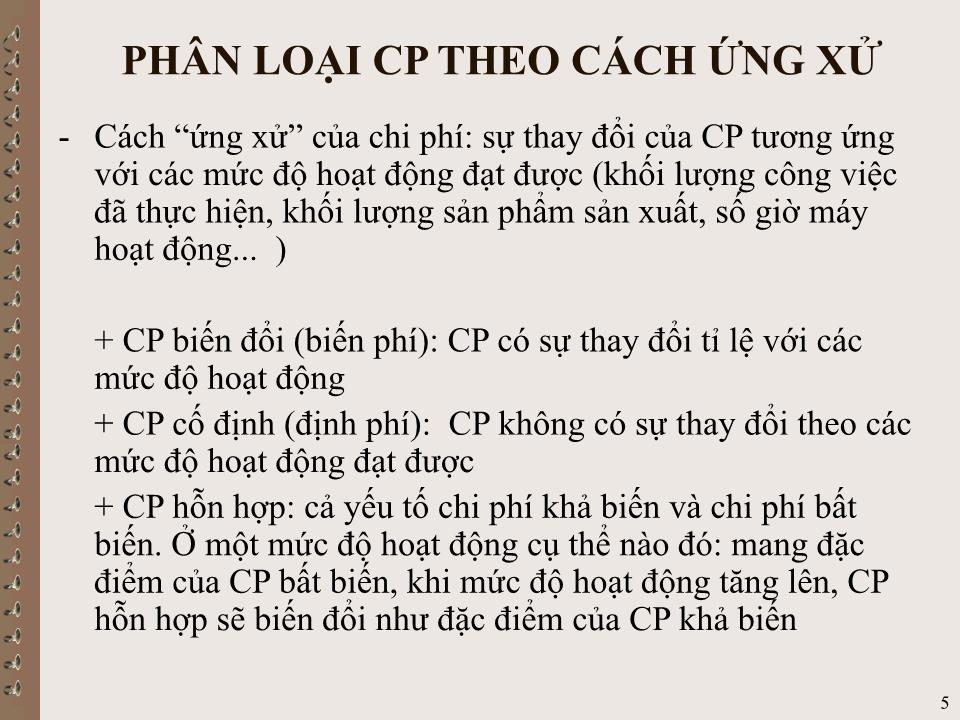 PHÂN LOẠI CP THEO CÁCH ỨNG XỬ

- Cách “ứng xử” của chi phí: sự thay đổi của CP tương ứng với các mức độ hoạt động đạt được (khối lượng công việc đã thực hiện, khối lượng sản phẩm sản xuất, số giờ máy hoạt động... )

+ CP biến đổi (biến phí): CP có sự thay đổi tỉ lệ với các mức độ hoạt động

+ CP cố định (định phí): CP không có sự thay đổi theo các mức độ hoạt động đạt được

+ CP hỗn hợp: cả yếu tố chi phí khả biến và chi phí bất biến. Ở một mức độ hoạt động cụ thể nào đó: mang đặc điểm của CP bất biến, khi mức độ hoạt động tăng lên, CP hỗn hợp sẽ biến đổi như đặc điểm của CP khả biến

5